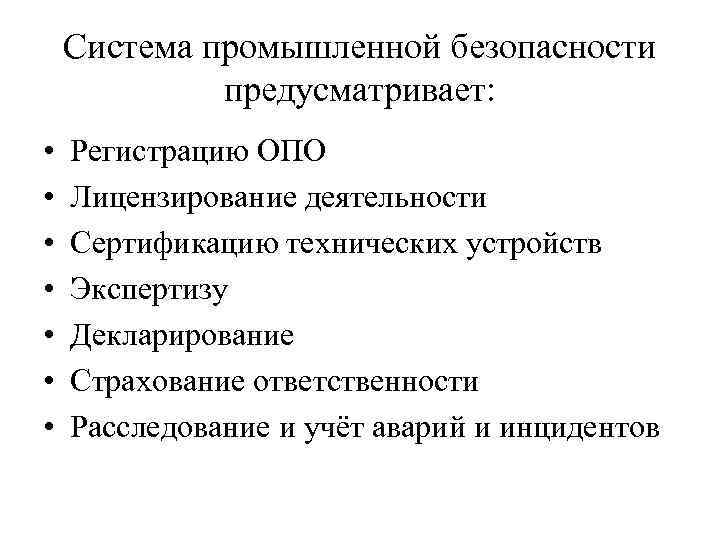 Система промышленной безопасности предусматривает:

• Регистрацию ОПО
• Лицензирование деятельности
• Сертификацию технических устройств
• Экспертизу
• Декларирование
• Страхование ответственности
• Расследование и учёт аварий и инцидентов